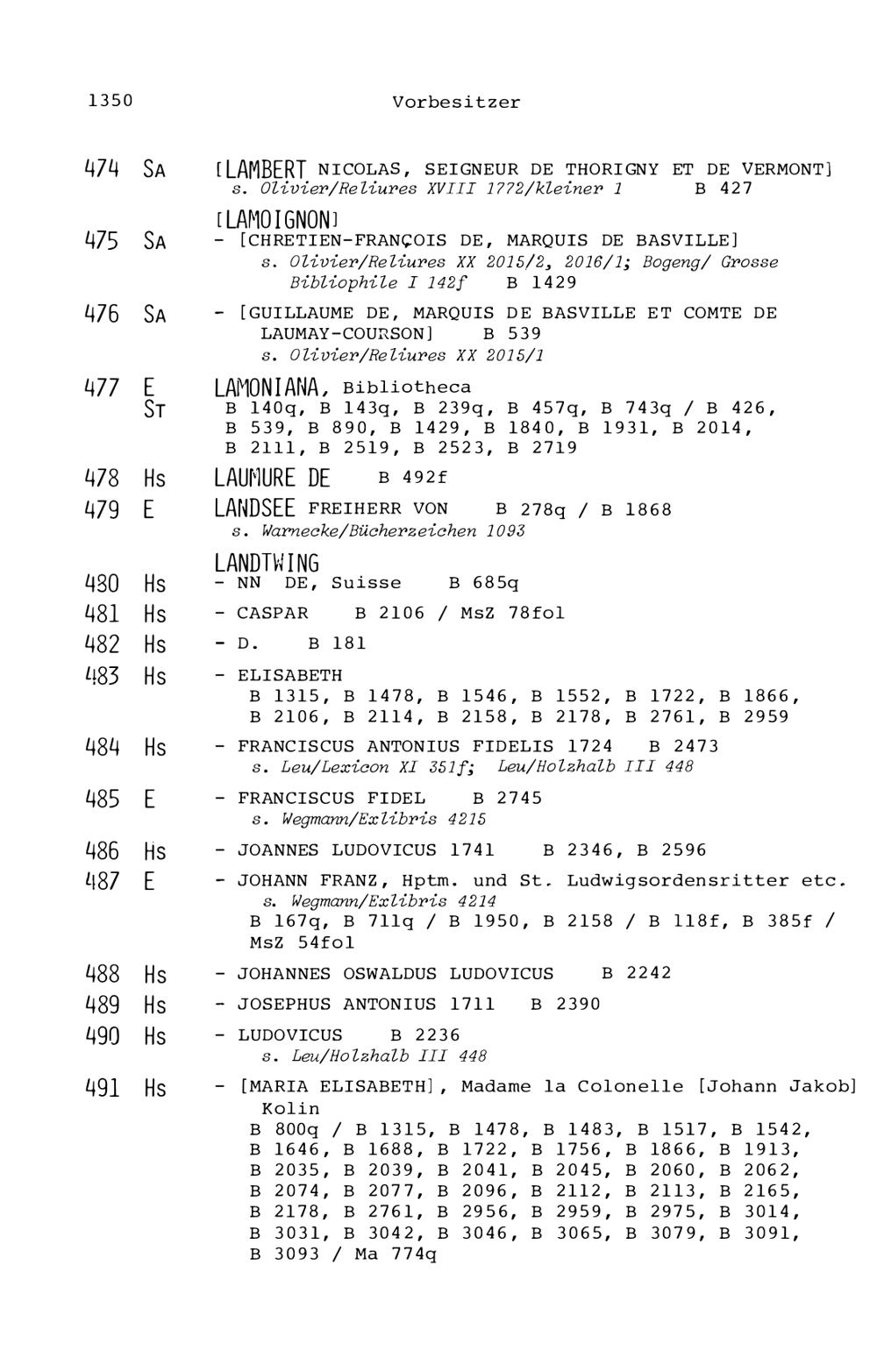 1350 Vorbesitzer

474 SA [LAMBERT NICOLAS, SEIGNEUR DE THORIGNY ET DE VERMONT]
s. Olivier/Reliures XVIII 1772/kleiner 1 B 427

[LAMOIGNON]

475 SA - [CHRETIEN-FRANÇOIS DE, MARQUIS DE BASVILLE]
s. Olivier/Reliures XX 2015/2, 2016/1; Bogeng/ Grosse Bibliophile I 142f B 1429

476 SA - [GUILLAUME DE, MARQUIS DE BASVILLE ET COMTE DE LAUMAY-COURSON] B 539
s. Olivier/Reliures XX 2015/1

477 E ST LAMONIANA, Bibliotheca
B 140q, B 143q, B 239q, B 457q, B 743q / B 426, B 539, B 890, B 1429, B 1840, B 1931, B 2014, B 2111, B 2519, B 2523, B 2719

478 Hs LAUMURE DE B 492f

479 E LANDSEE FREIHERR VON B 278q / B 1868
s. Warnecke/Bücherzeichen 1093

LANDTWING

480 Hs - NN DE, Suisse B 685q

481 Hs - CASPAR B 2106 / MsZ 78fol

482 Hs - D. B 181

483 Hs - ELISABETH
B 1315, B 1478, B 1546, B 1552, B 1722, B 1866, B 2106, B 2114, B 2158, B 2178, B 2761, B 2959

484 Hs - FRANCISCUS ANTONIUS FIDELIS 1724 B 2473
s. Leu/Lexicon XI 351f; Leu/Holzhalb III 448

485 E - FRANCISCUS FIDEL B 2745
s. Wegmann/Exlibris 4215

486 Hs - JOANNES LUDOVICUS 1741 B 2346, B 2596

487 E - JOHANN FRANZ, Hptm. und St. Ludwigsordensritter etc.
s. Wegmann/Exlibris 4214
B 167q, B 711q / B 1950, B 2158 / B 118f, B 385f / MsZ 54fol

488 Hs - JOHANNES OSWALDUS LUDOVICUS B 2242

489 Hs - JOSEPHUS ANTONIUS 1711 B 2390

490 Hs - LUDOVICUS B 2236
s. Leu/Holzhalb III 448

491 Hs - [MARIA ELISABETH], Madame la Colonelle [Johann Jakob] Kolin
B 800q / B 1315, B 1478, B 1483, B 1517, B 1542, B 1646, B 1688, B 1722, B 1756, B 1866, B 1913, B 2035, B 2039, B 2041, B 2045, B 2060, B 2062, B 2074, B 2077, B 2096, B 2112, B 2113, B 2165, B 2178, B 2761, B 2956, B 2959, B 2975, B 3014, B 3031, B 3042, B 3046, B 3065, B 3079, B 3091, B 3093 / Ma 774q